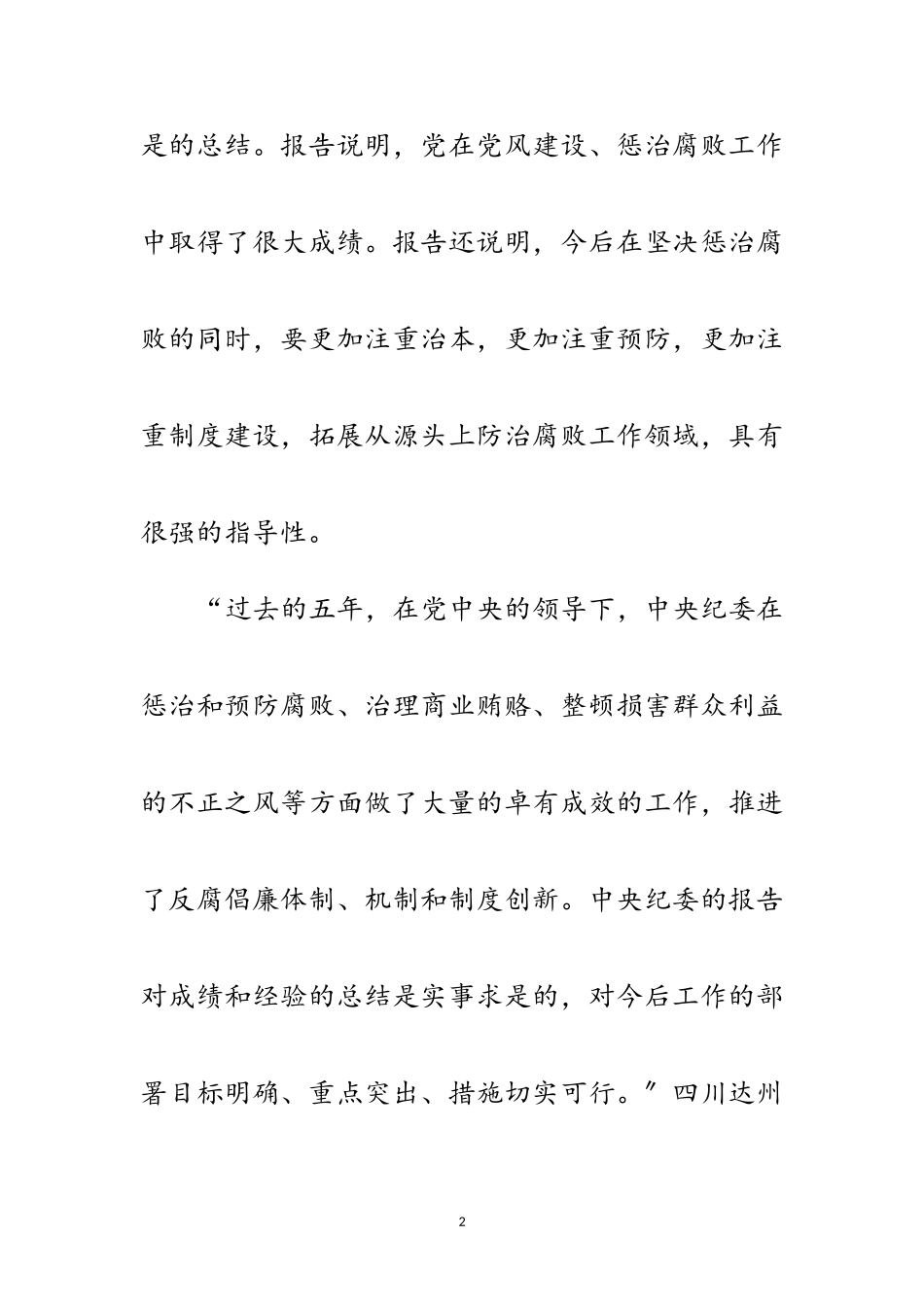 是的总结。报告说明，党在党风建设、惩治腐败工作中取得了很大成绩。报告还说明，今后在坚决惩治腐败的同时，要更加注重治本，更加注重预防，更加注重制度建设，拓展从源头上防治腐败工作领域，具有很强的指导性。

“过去的五年，在党中央的领导下，中央纪委在惩治和预防腐败、治理商业贿赂、整顿损害群众利益的不正之风等方面做了大量的卓有成效的工作，推进了反腐倡廉体制、机制和制度创新。中央纪委的报告对成绩和经验的总结是实事求是的，对今后工作的部署目标明确、重点突出、措施切实可行。”四川达州

2